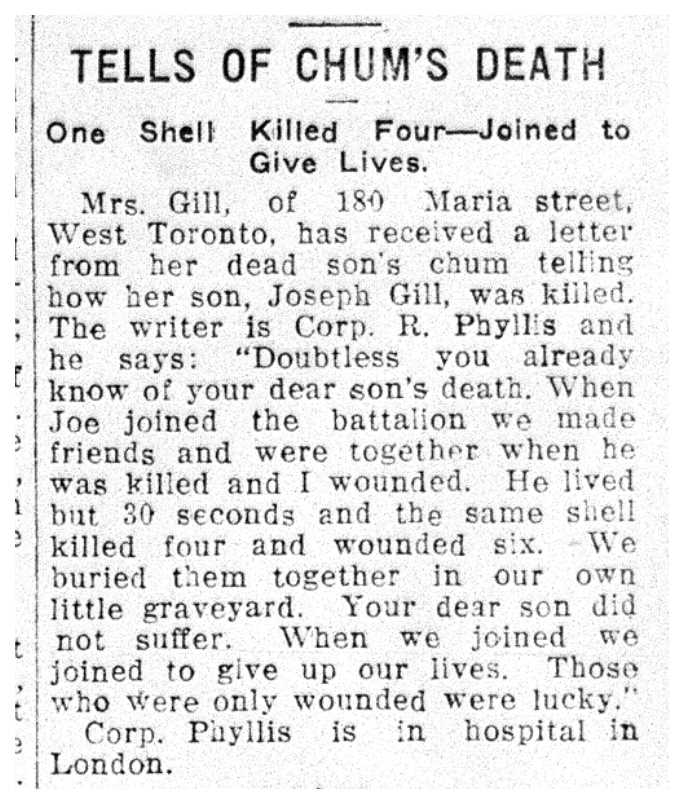 TELLS OF CHUM'S DEATH

One Shell Killed Four—Joined to Give Lives.

Mrs. Gill, of 180 Maria street, West Toronto, has received a letter from her dead son's chum telling how her son, Joseph Gill, was killed. The writer is Corp. R. Phyllis and he says: "Doubtless you already know of your dear son's death. When Joe joined the battalion we made friends and were together when he was killed and I wounded. He lived but 30 seconds and the same shell killed four and wounded six. We buried them together in our own little graveyard. Your dear son did not suffer. When we joined we joined to give up our lives. Those who were only wounded were lucky."

Corp. Phyllis is in hospital in London.